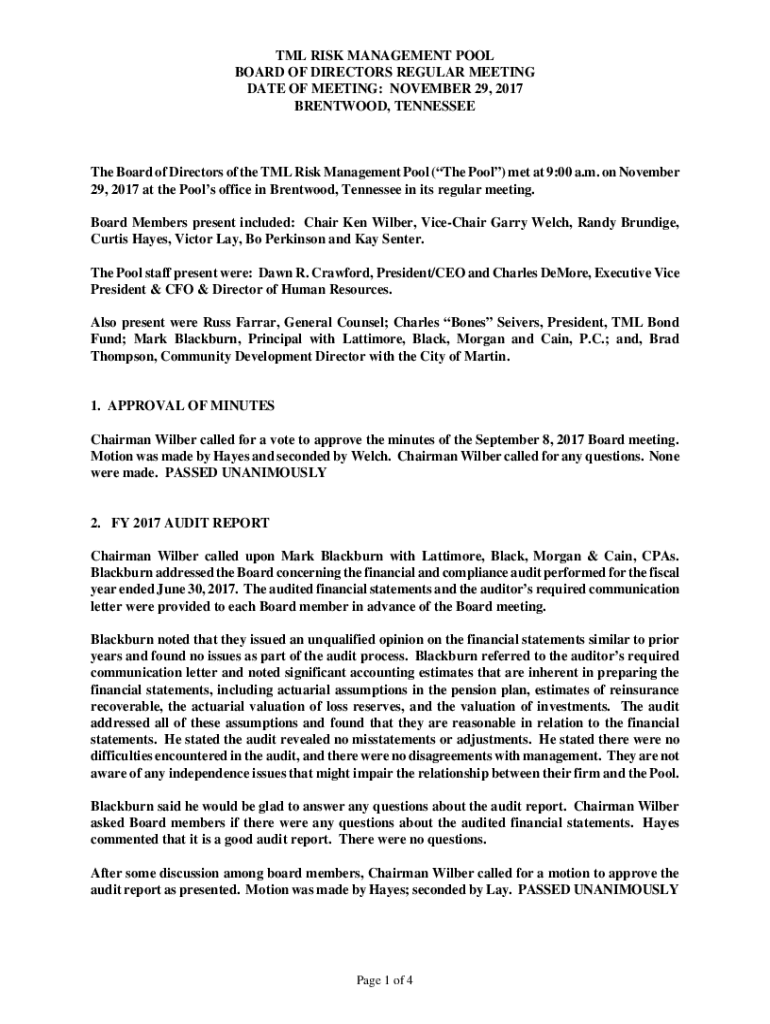 TML RISK MANAGEMENT POOL
BOARD OF DIRECTORS REGULAR MEETING
DATE OF MEETING: NOVEMBER 29, 2017
BRENTWOOD, TENNESSEE

The Board of Directors of the TML Risk Management Pool ("The Pool") met at 9:00 a.m. on November 29, 2017 at the Pool's office in Brentwood, Tennessee in its regular meeting.

Board Members present included: Chair Ken Wilber, Vice-Chair Garry Welch, Randy Brundige, Curtis Hayes, Victor Lay, Bo Perkinson and Kay Senter.

The Pool staff present were: Dawn R. Crawford, President/CEO and Charles DeMore, Executive Vice President & CFO & Director of Human Resources.

Also present were Russ Farrar, General Counsel; Charles "Bones" Seivers, President, TML Bond Fund; Mark Blackburn, Principal with Lattimore, Black, Morgan and Cain, P.C.; and, Brad Thompson, Community Development Director with the City of Martin.

1. APPROVAL OF MINUTES

Chairman Wilber called for a vote to approve the minutes of the September 8, 2017 Board meeting. Motion was made by Hayes and seconded by Welch. Chairman Wilber called for any questions. None were made. PASSED UNANIMOUSLY

2. FY 2017 AUDIT REPORT

Chairman Wilber called upon Mark Blackburn with Lattimore, Black, Morgan & Cain, CPAs. Blackburn addressed the Board concerning the financial and compliance audit performed for the fiscal year ended June 30, 2017. The audited financial statements and the auditor's required communication letter were provided to each Board member in advance of the Board meeting.

Blackburn noted that they issued an unqualified opinion on the financial statements similar to prior years and found no issues as part of the audit process. Blackburn referred to the auditor's required communication letter and noted significant accounting estimates that are inherent in preparing the financial statements, including actuarial assumptions in the pension plan, estimates of reinsurance recoverable, the actuarial valuation of loss reserves, and the valuation of investments. The audit addressed all of these assumptions and found that they are reasonable in relation to the financial statements. He stated the audit revealed no misstatements or adjustments. He stated there were no difficulties encountered in the audit, and there were no disagreements with management. They are not aware of any independence issues that might impair the relationship between their firm and the Pool.

Blackburn said he would be glad to answer any questions about the audit report. Chairman Wilber asked Board members if there were any questions about the audited financial statements. Hayes commented that it is a good audit report. There were no questions.

After some discussion among board members, Chairman Wilber called for a motion to approve the audit report as presented. Motion was made by Hayes; seconded by Lay. PASSED UNANIMOUSLY

Page 1 of 4